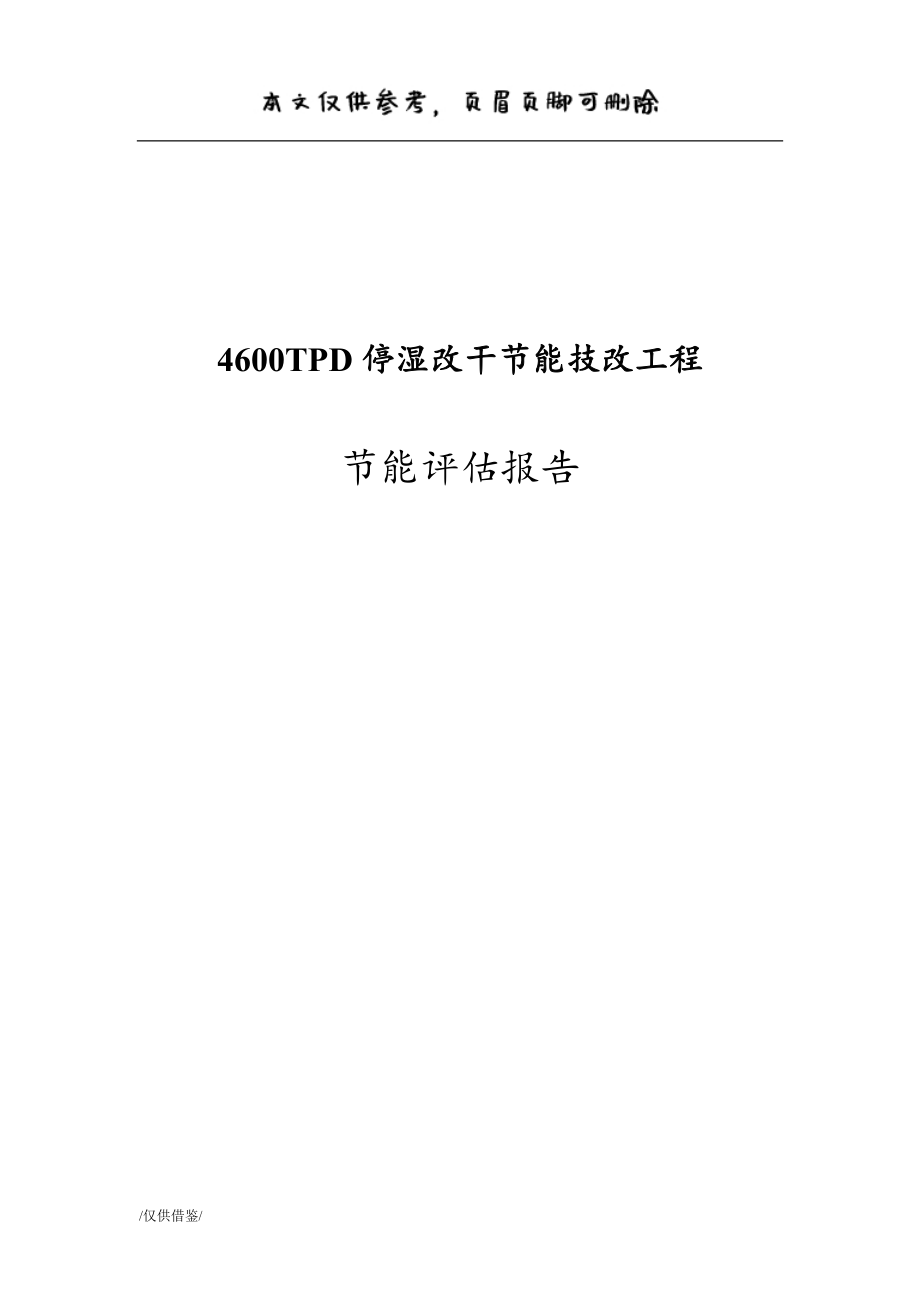 本文仅供参考，页眉页脚可删除

4600TPD停湿改干节能技改工程

节能评估报告

/仅供借鉴/